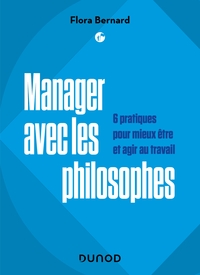 Flora Bernard

Manager avec les philosophes

6 pratiques pour mieux être et agir au travail

DUNOD